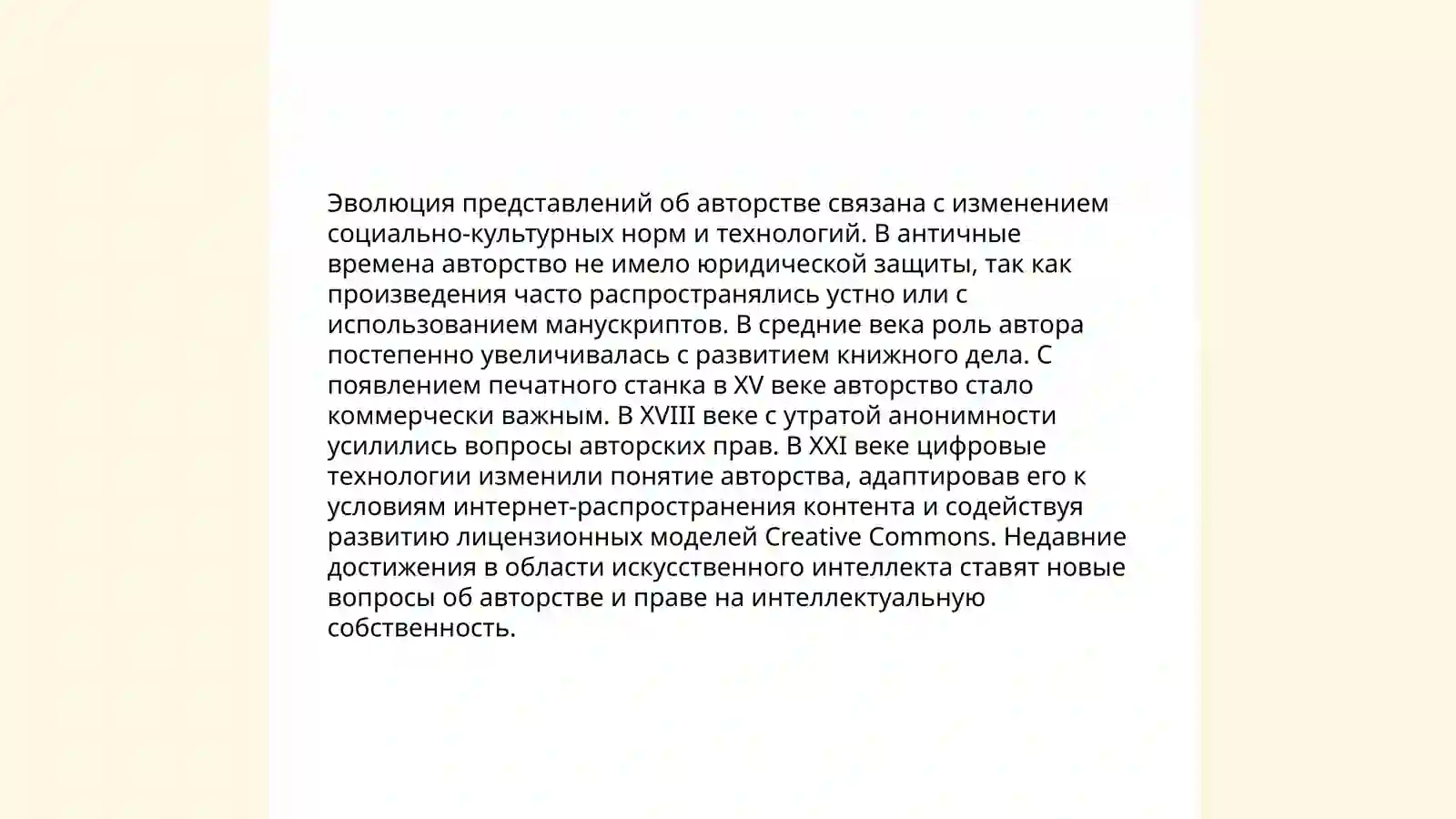 Эволюция представлений об авторстве связана с изменением социально-культурных норм и технологий. В античные времена авторство не имело юридической защиты, так как произведения часто распространялись устно или с использованием манускриптов. В средние века роль автора постепенно увеличивалась с развитием книжного дела. С появлением печатного станка в XV веке авторство стало коммерчески важным. В XVIII веке с утратой анонимности усилились вопросы авторских прав. В XXI веке цифровые технологии изменили понятие авторства, адаптировав его к условиям интернет-распространения контента и содействуя развитию лицензионных моделей Creative Commons. Недавние достижения в области искусственного интеллекта ставят новые вопросы об авторстве и праве на интеллектуальную собственность.